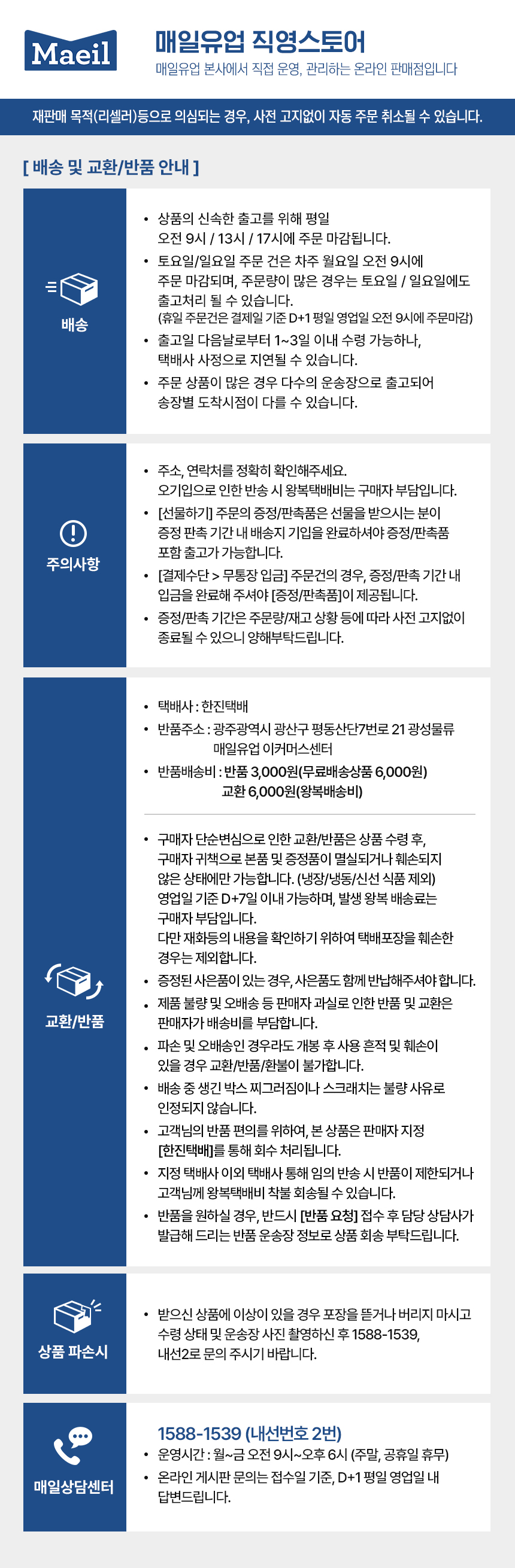 Maeil

매일유업 직영스토어
매일유업 본사에서 직접 운영, 관리하는 온라인 판매점입니다

재판매 목적(리셀러)등으로 의심되는 경우, 사전 고지없이 자동 주문 취소될 수 있습니다.

[ 배송 및 교환/반품 안내 ]

배송

• 상품의 신속한 출고를 위해 평일 오전 9시 / 13시 / 17시에 주문 마감됩니다.
• 토요일/일요일 주문 건은 차주 월요일 오전 9시에 주문 마감되며, 주문량이 많은 경우는 토요일 / 일요일에도 출고처리 될 수 있습니다.
(휴일 주문건은 결제일 기준 D+1 평일 영업일 오전 9시에 주문마감)
• 출고일 다음날로부터 1~3일 이내 수령 가능하나, 택배사 사정으로 지연될 수 있습니다.
• 주문 상품이 많은 경우 다수의 운송장으로 출고되어 송장별 도착시점이 다를 수 있습니다.

주의사항

• 주소, 연락처를 정확히 확인해주세요. 오기입으로 인한 반송 시 왕복택배비는 구매자 부담입니다.
• [선물하기] 주문의 증정/판촉품은 선물을 받으시는 분이 증정 판촉 기간 내 배송지 기입을 완료하셔야 증정/판촉품 포함 출고가 가능합니다.
• [결제수단 > 무통장 입금] 주문건의 경우, 증정/판촉 기간 내 입금을 완료해 주셔야 [증정/판촉품]이 제공됩니다.
• 증정/판촉 기간은 주문량/재고 상황 등에 따라 사전 고지없이 종료될 수 있으니 양해부탁드립니다.

교환/반품

• 택배사 : 한진택배
• 반품주소 : 광주광역시 광산구 평동산단7번로 21 광성물류 매일유업 이커머스센터
• 반품배송비 : 반품 3,000원(무료배송상품 6,000원) 교환 6,000원(왕복배송비)

• 구매자 단순변심으로 인한 교환/반품은 상품 수령 후, 구매자 귀책으로 본품 및 증정품이 멸실되거나 훼손되지 않은 상태에만 가능합니다. (냉장/냉동/신선 식품 제외) 영업일 기준 D+7일 이내 가능하며, 발생 왕복 배송료는 구매자 부담입니다.
다만 재화등의 내용을 확인하기 위하여 택배포장을 훼손한 경우는 제외합니다.
• 증정된 사은품이 있는 경우, 사은품도 함께 반납해주셔야 합니다.
• 제품 불량 및 오배송 등 판매자 과실로 인한 반품 및 교환은 판매자가 배송비를 부담합니다.
• 파손 및 오배송인 경우라도 개봉 후 사용 흔적 및 훼손이 있을 경우 교환/반품/환불이 불가합니다.
• 배송 중 생긴 박스 찌그러짐이나 스크래치는 불량 사유로 인정되지 않습니다.
• 고객님의 반품 편의를 위하여, 본 상품은 판매자 지정 [한진택배]를 통해 회수 처리됩니다.
• 지정 택배사 이외 택배사 통해 임의 반송 시 반품이 제한되거나 고객님께 왕복택배비 착불 회송될 수 있습니다.
• 반품을 원하실 경우, 반드시 [반품 요청] 접수 후 담당 상담사가 발급해 드리는 반품 운송장 정보로 상품 회송 부탁드립니다.

상품 파손시

• 받으신 상품에 이상이 있을 경우 포장을 뜯거나 버리지 마시고 수령 상태 및 운송장 사진 촬영하신 후 1588-1539, 내선2로 문의 주시기 바랍니다.

매일상담센터

1588-1539 (내선번호 2번)
• 운영시간 : 월~금 오전 9시~오후 6시 (주말, 공휴일 휴무)
• 온라인 게시판 문의는 접수일 기준, D+1 평일 영업일 내 답변드립니다.